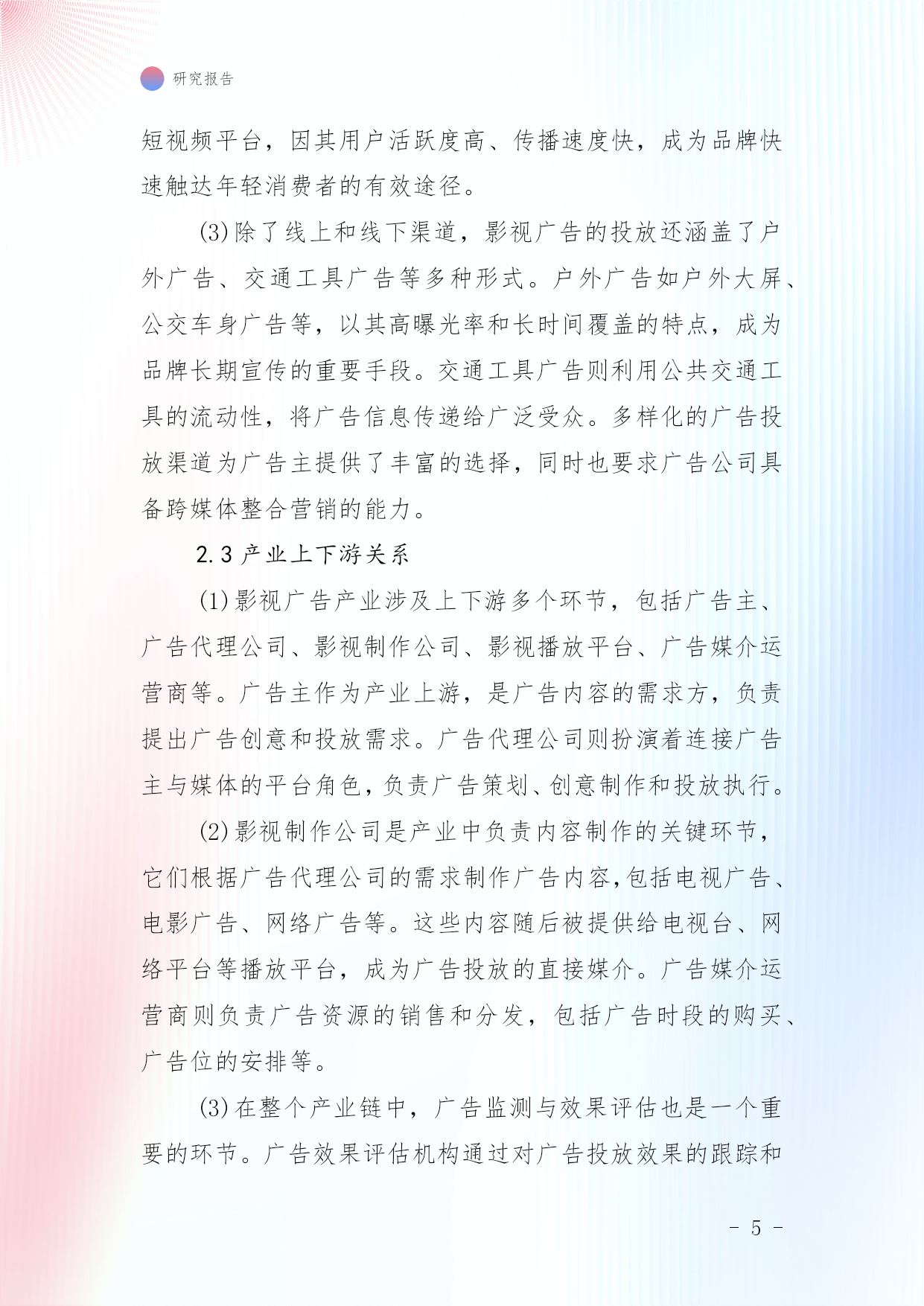 研究报告

短视频平台，因其用户活跃度高、传播速度快，成为品牌快速触达年轻消费者的有效途径。

(3)除了线上和线下渠道，影视广告的投放还涵盖了户外广告、交通工具广告等多种形式。户外广告如户外大屏、公交车身广告等，以其高曝光率和长时间覆盖的特点，成为品牌长期宣传的重要手段。交通工具广告则利用公共交通工具的流动性，将广告信息传递给广泛受众。多样化的广告投放渠道为广告主提供了丰富的选择，同时也要求广告公司具备跨媒体整合营销的能力。

2.3 产业上下游关系

(1)影视广告产业涉及上下游多个环节，包括广告主、广告代理公司、影视制作公司、影视播放平台、广告媒介运营商等。广告主作为产业上游，是广告内容的需求方，负责提出广告创意和投放需求。广告代理公司则扮演着连接广告主与媒体的平台角色，负责广告策划、创意制作和投放执行。

(2)影视制作公司是产业中负责内容制作的关键环节，它们根据广告代理公司的需求制作广告内容，包括电视广告、电影广告、网络广告等。这些内容随后被提供给电视台、网络平台等播放平台，成为广告投放的直接媒介。广告媒介运营商则负责广告资源的销售和分发，包括广告时段的购买、广告位的安排等。

(3)在整个产业链中，广告监测与效果评估也是一个重要的环节。广告效果评估机构通过对广告投放效果的跟踪和

- 5 -